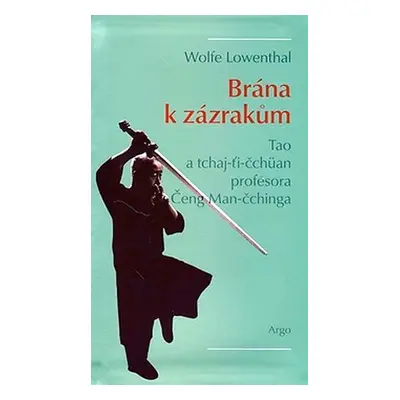 Wolfe Lowenthal

Brána
k zázrakům

Tao
a tchaj-ťi-čchüan
profesora
Čeng Man-čchinga

Argo